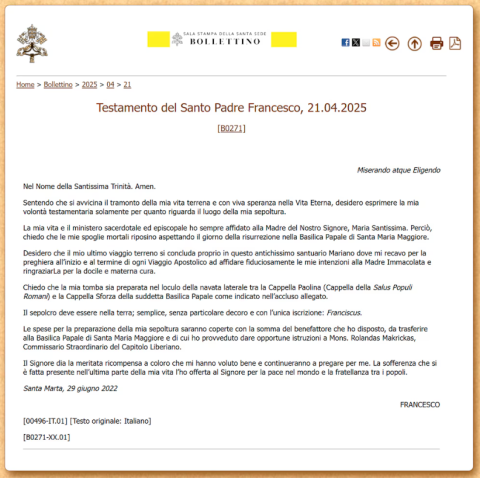 SALA STAMPA DELLA SANTA SEDE
BOLLETTINO

Home > Bollettino > 2025 > 04 > 21

Testamento del Santo Padre Francesco, 21.04.2025

[B0271]

Miserando atque Eligendo

Nel Nome della Santissima Trinità. Amen.

Sentendo che si avvicina il tramonto della mia vita terrena e con viva speranza nella Vita Eterna, desidero esprimere la mia volontà testamentaria solamente per quanto riguarda il luogo della mia sepoltura.

La mia vita e il ministero sacerdotale ed episcopale ho sempre affidato alla Madre del Nostro Signore, Maria Santissima. Perciò, chiedo che le mie spoglie mortali riposino aspettando il giorno della risurrezione nella Basilica Papale di Santa Maria Maggiore.

Desidero che il mio ultimo viaggio terreno si concluda proprio in questo antichissimo santuario Mariano dove mi recavo per la preghiera all'inizio e al termine di ogni Viaggio Apostolico ad affidare fiduciosamente le mie intenzioni alla Madre Immacolata e ringraziarLa per la docile e materna cura.

Chiedo che la mia tomba sia preparata nel loculo della navata laterale tra la Cappella Paolina (Cappella della Salus Populi Romani) e la Cappella Sforza della suddetta Basilica Papale come indicato nell'accluso allegato.

Il sepolcro deve essere nella terra; semplice, senza particolare decoro e con l'unica iscrizione: Franciscus.

Le spese per la preparazione della mia sepoltura saranno coperte con la somma del benefattore che ho disposto, da trasferire alla Basilica Papale di Santa Maria Maggiore e di cui ho provveduto dare opportune istruzioni a Mons. Rolandas Makrickas, Commissario Straordinario del Capitolo Liberiano.

Il Signore dia la meritata ricompensa a coloro che mi hanno voluto bene e continueranno a pregare per me. La sofferenza che si è fatta presente nell'ultima parte della mia vita l'ho offerta al Signore per la pace nel mondo e la fratellanza tra i popoli.

Santa Marta, 29 giugno 2022

FRANCESCO

[00496-IT.01] [Testo originale: Italiano]

[B0271-XX.01]